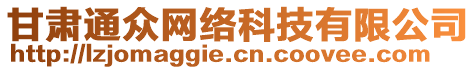 甘肃通众网络科技有限公司
http://lzjomaggie.cn.coovee.com